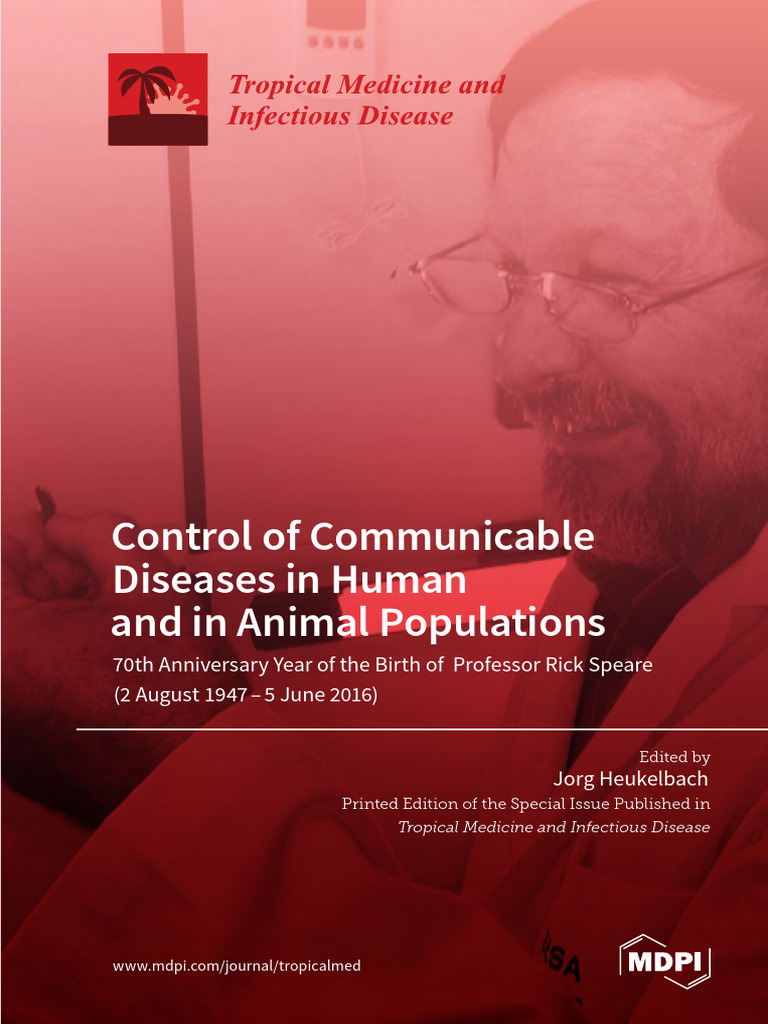 Tropical Medicine and Infectious Disease

Control of Communicable Diseases in Human and in Animal Populations

70th Anniversary Year of the Birth of Professor Rick Speare (2 August 1947 – 5 June 2016)

Edited by
Jorg Heukelbach

Printed Edition of the Special Issue Published in
Tropical Medicine and Infectious Disease

www.mdpi.com/journal/tropicalmed

MDPI